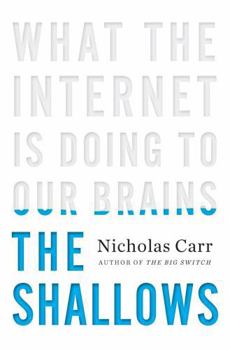 WHAT THE INTERNET IS DOING TO OUR BRAINS

THE SHALLOWS

Nicholas Carr
AUTHOR OF THE BIG SWITCH